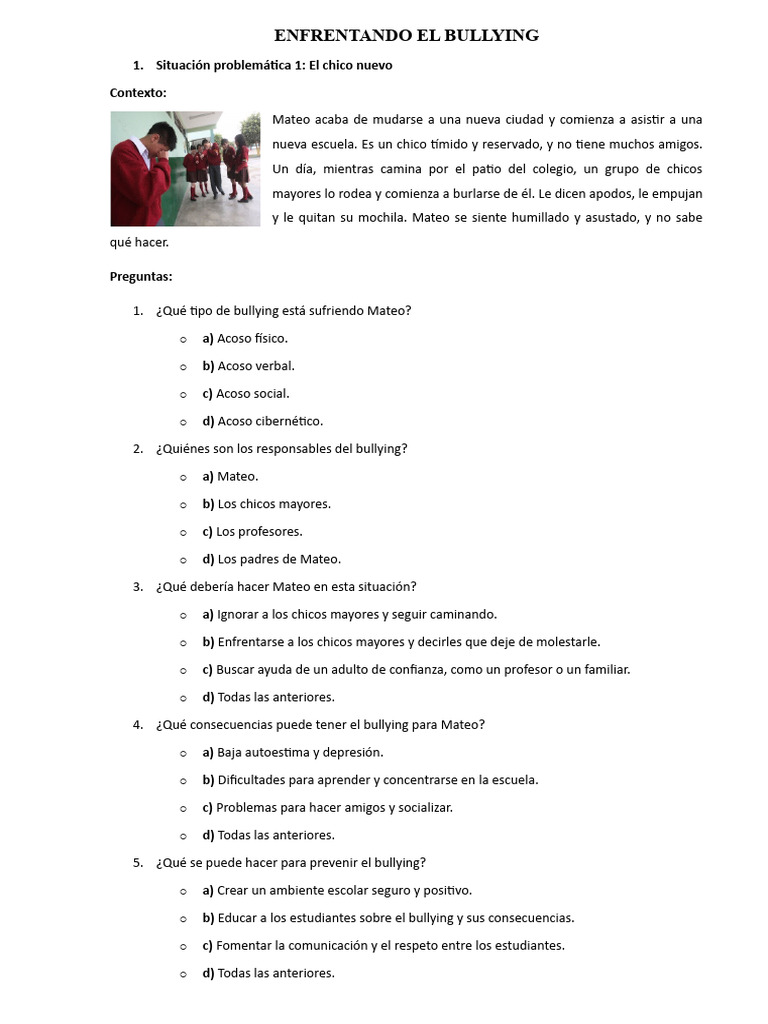 ENFRENTANDO EL BULLYING

1. Situación problemática 1: El chico nuevo

Contexto:

Mateo acaba de mudarse a una nueva ciudad y comienza a asistir a una nueva escuela. Es un chico tímido y reservado, y no tiene muchos amigos. Un día, mientras camina por el patio del colegio, un grupo de chicos mayores lo rodea y comienza a burlarse de él. Le dicen apodos, le empujan y le quitan su mochila. Mateo se siente humillado y asustado, y no sabe qué hacer.

Preguntas:

1. ¿Qué tipo de bullying está sufriendo Mateo?
 o a) Acoso físico.
 o b) Acoso verbal.
 o c) Acoso social.
 o d) Acoso cibernético.

2. ¿Quiénes son los responsables del bullying?
 o a) Mateo.
 o b) Los chicos mayores.
 o c) Los profesores.
 o d) Los padres de Mateo.

3. ¿Qué debería hacer Mateo en esta situación?
 o a) Ignorar a los chicos mayores y seguir caminando.
 o b) Enfrentarse a los chicos mayores y decirles que deje de molestarle.
 o c) Buscar ayuda de un adulto de confianza, como un profesor o un familiar.
 o d) Todas las anteriores.

4. ¿Qué consecuencias puede tener el bullying para Mateo?
 o a) Baja autoestima y depresión.
 o b) Dificultades para aprender y concentrarse en la escuela.
 o c) Problemas para hacer amigos y socializar.
 o d) Todas las anteriores.

5. ¿Qué se puede hacer para prevenir el bullying?
 o a) Crear un ambiente escolar seguro y positivo.
 o b) Educar a los estudiantes sobre el bullying y sus consecuencias.
 o c) Fomentar la comunicación y el respeto entre los estudiantes.
 o d) Todas las anteriores.